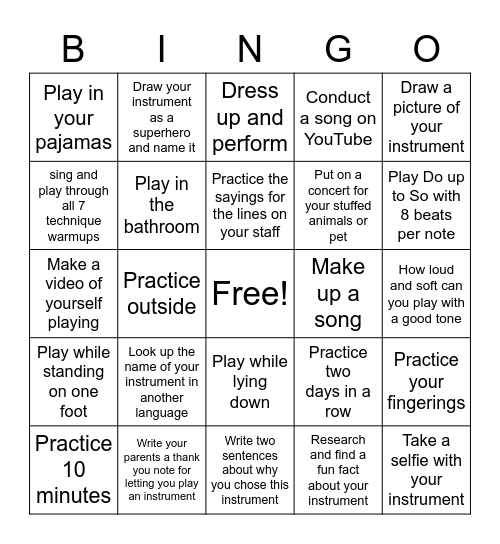 | B | I | N | G | O |
|---|---|---|---|---|
| Play in your pajamas | Draw your instrument as a superhero and name it | Dress up and perform | Conduct a song on YouTube | Draw a picture of your instrument |
| sing and play through all 7 technique warmups | Play in the bathroom | Practice the sayings for the lines on your staff | Put on a concert for your stuffed animals or pet | Play Do up to So with 8 beats per note |
| Make a video of yourself playing | Practice outside | Free! | Make up a song | How loud and soft can you play with a good tone |
| Play while standing on one foot | Look up the name of your instrument in another language | Play while lying down | Practice two days in a row | Practice your fingerings |
| Practice 10 minutes | Write your parents a thank you note for letting you play an instrument | Write two sentences about why you chose this instrument | Research and find a fun fact about your instrument | Take a selfie with your instrument |